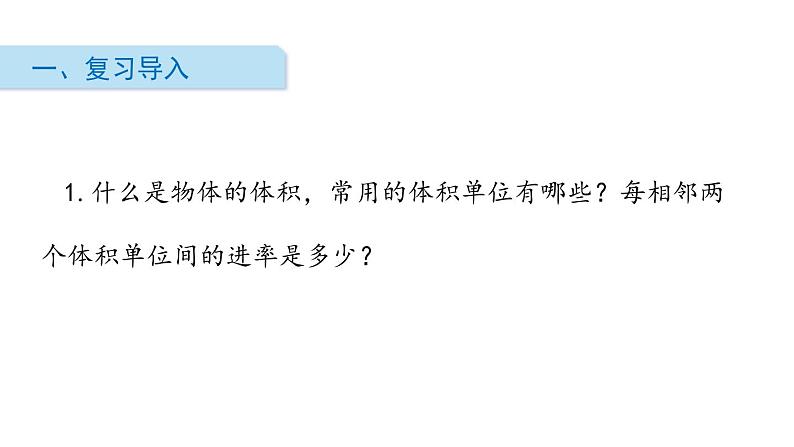 一、复习导入

1. 什么是物体的体积，常用的体积单位有哪些？每相邻两个体积单位间的进率是多少？